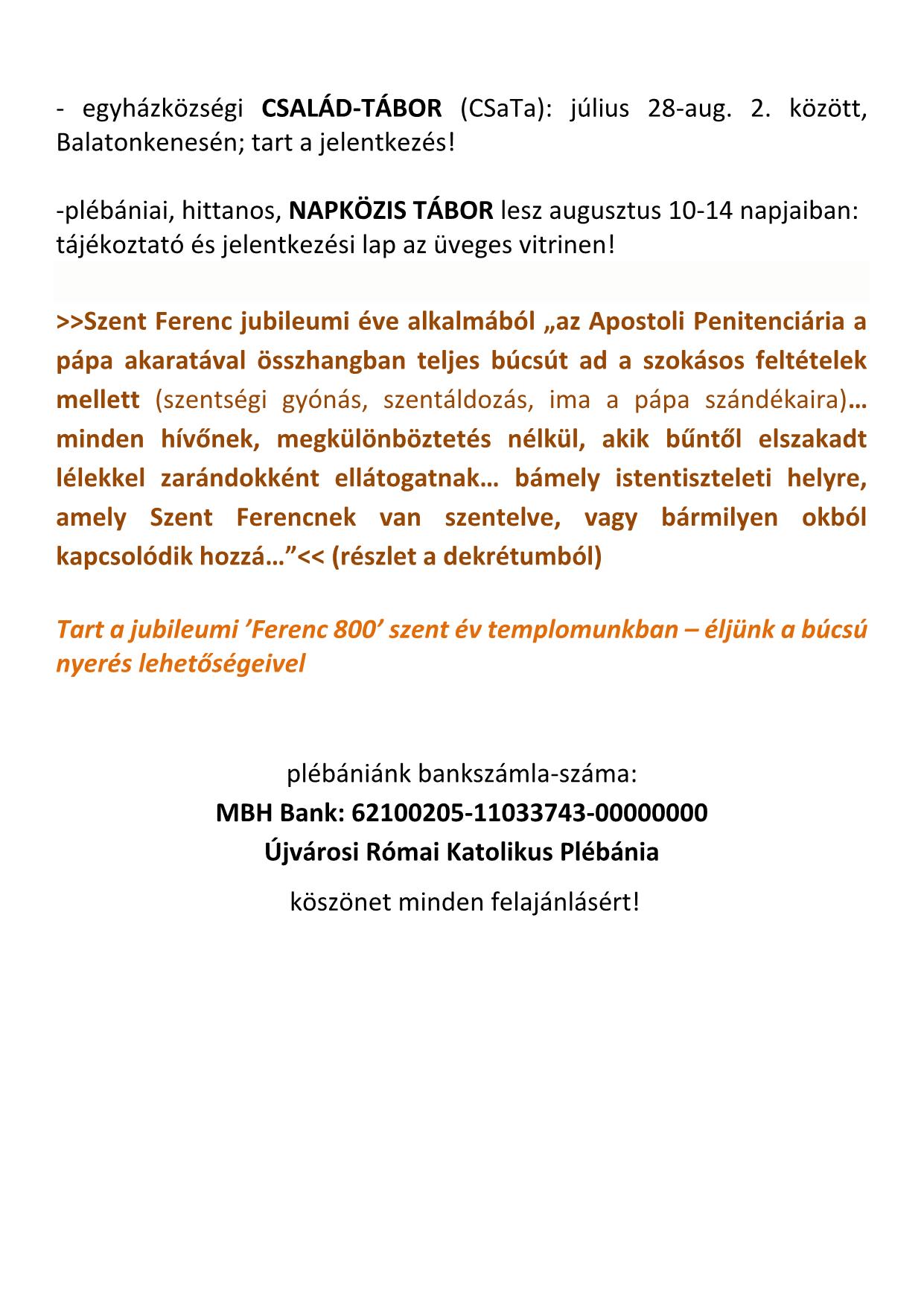 - egyházközségi CSALÁD-TÁBOR (CSaTa): július 28-aug. 2. között, Balatonkenesén; tart a jelentkezés!

-plébániai, hittanos, NAPKÖZIS TÁBOR lesz augusztus 10-14 napjaiban: tájékoztató és jelentkezési lap az üveges vitrinen!

>>Szent Ferenc jubileumi éve alkalmából „az Apostoli Penitenciária a pápa akaratával összhangban teljes búcsút ad a szokásos feltételek mellett (szentségi gyónás, szentáldozás, ima a pápa szándékaira)… minden hívőnek, megkülönböztetés nélkül, akik bűntől elszakadt lélekkel zarándokként ellátogatnak… bámely istentiszteleti helyre, amely Szent Ferencnek van szentelve, vagy bármilyen okból kapcsolódik hozzá…"<< (részlet a dekrétumból)

Tart a jubileumi 'Ferenc 800' szent év templomunkban – éljünk a búcsú nyerés lehetőségeivel

plébániánk bankszámla-száma:
MBH Bank: 62100205-11033743-00000000
Újvárosi Római Katolikus Plébánia
köszönet minden felajánlásért!